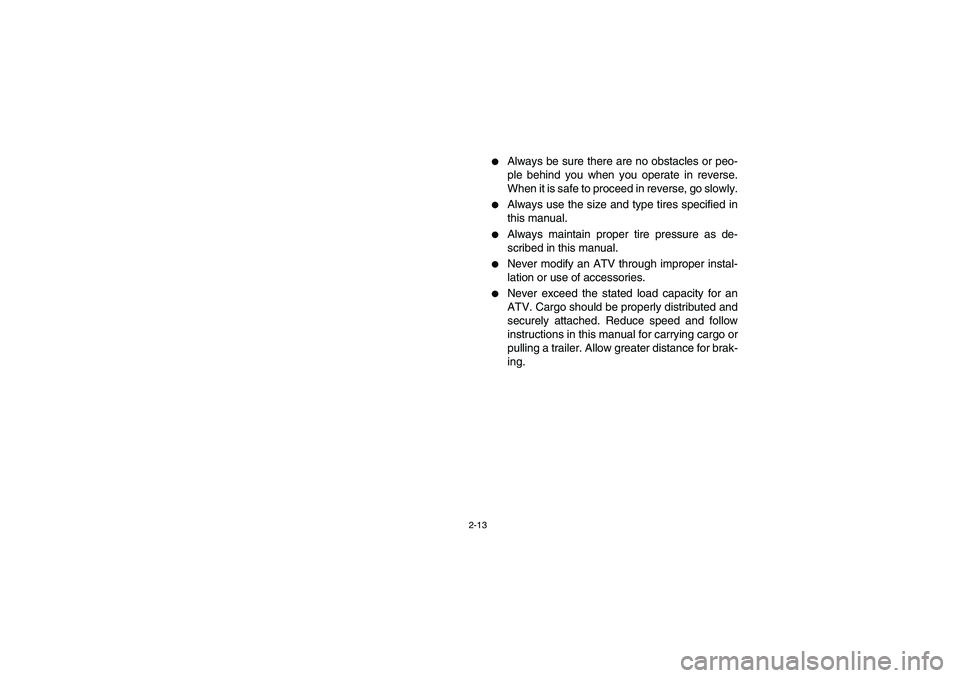 ● Always be sure there are no obstacles or people behind you when you operate in reverse. When it is safe to proceed in reverse, go slowly.

● Always use the size and type tires specified in this manual.

● Always maintain proper tire pressure as described in this manual.

● Never modify an ATV through improper installation or use of accessories.

● Never exceed the stated load capacity for an ATV. Cargo should be properly distributed and securely attached. Reduce speed and follow instructions in this manual for carrying cargo or pulling a trailer. Allow greater distance for braking.

2-13

carmanualsonline.info